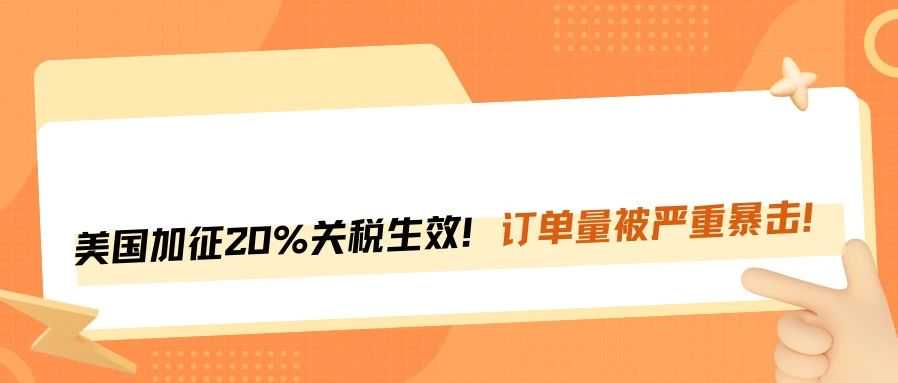 美国加征20%关税生效！订单量被严重暴击！